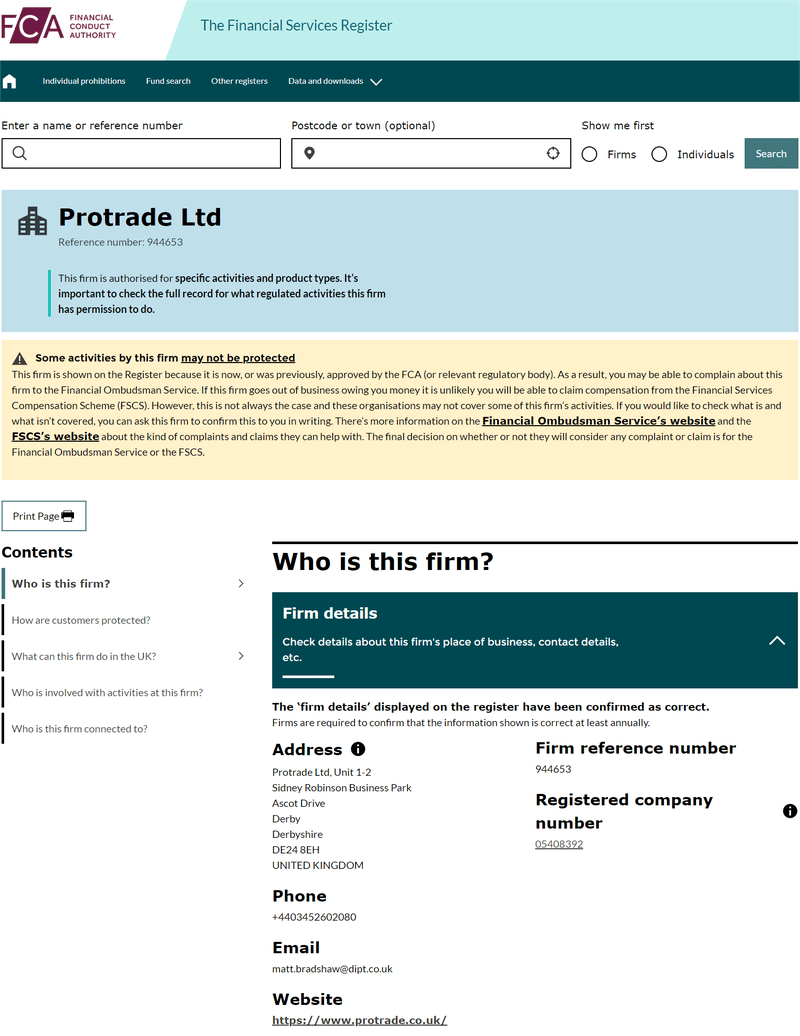 FCA FINANCIAL CONDUCT AUTHORITY

The Financial Services Register

Individual prohibitions Fund search Other registers Data and downloads

Enter a name or reference number

Postcode or town (optional)

Show me first

Firms Individuals Search

Protrade Ltd

Reference number: 944653

This firm is authorised for specific activities and product types. It's important to check the full record for what regulated activities this firm has permission to do.

Some activities by this firm may not be protected

This firm is shown on the Register because it is now, or was previously, approved by the FCA (or relevant regulatory body). As a result, you may be able to complain about this firm to the Financial Ombudsman Service. If this firm goes out of business owing you money it is unlikely you will be able to claim compensation from the Financial Services Compensation Scheme (FSCS). However, this is not always the case and these organisations may not cover some of this firm's activities. If you would like to check what is and what isn't covered, you can ask this firm to confirm this to you in writing. There's more information on the Financial Ombudsman Service's website and the FSCS's website about the kind of complaints and claims they can help with. The final decision on whether or not they will consider any complaint or claim is for the Financial Ombudsman Service or the FSCS.

Print Page

Contents

Who is this firm?

How are customers protected?

What can this firm do in the UK?

Who is involved with activities at this firm?

Who is this firm connected to?

Who is this firm?

Firm details

Check details about this firm's place of business, contact details, etc.

The 'firm details' displayed on the register have been confirmed as correct.

Firms are required to confirm that the information shown is correct at least annually.

Address

Protrade Ltd, Unit 1-2
Sidney Robinson Business Park
Ascot Drive
Derby
Derbyshire
DE24 8EH
UNITED KINGDOM

Phone

+4403452602080

Email

matt.bradshaw@dipt.co.uk

Website

https://www.protrade.co.uk/

Firm reference number

944653

Registered company number

05408392